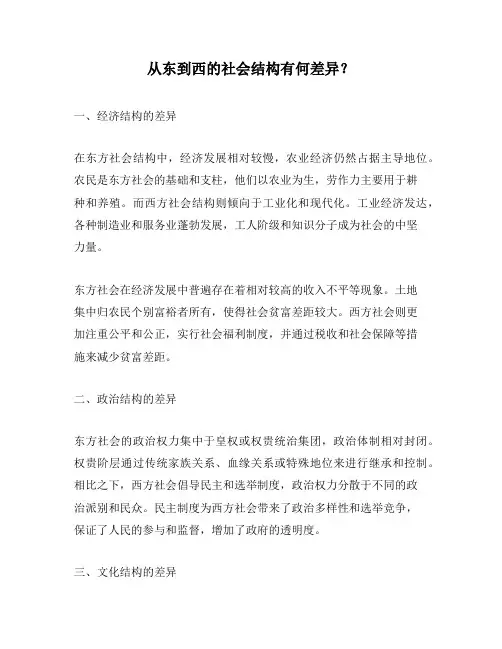 从东到西的社会结构有何差异？

一、经济结构的差异

在东方社会结构中，经济发展相对较慢，农业经济仍然占据主导地位。农民是东方社会的基础和支柱，他们以农业为生，劳作力主要用于耕种和养殖。而西方社会结构则倾向于工业化和现代化。工业经济发达，各种制造业和服务业蓬勃发展，工人阶级和知识分子成为社会的中坚力量。

东方社会在经济发展中普遍存在着相对较高的收入不平等现象。土地集中归农民个别富裕者所有，使得社会贫富差距较大。西方社会则更加注重公平和公正，实行社会福利制度，并通过税收和社会保障等措施来减少贫富差距。

二、政治结构的差异

东方社会的政治权力集中于皇权或权贵统治集团，政治体制相对封闭。权贵阶层通过传统家族关系、血缘关系或特殊地位来进行继承和控制。相比之下，西方社会倡导民主和选举制度，政治权力分散于不同的政治派别和民众。民主制度为西方社会带来了政治多样性和选举竞争，保证了人民的参与和监督，增加了政府的透明度。

三、文化结构的差异